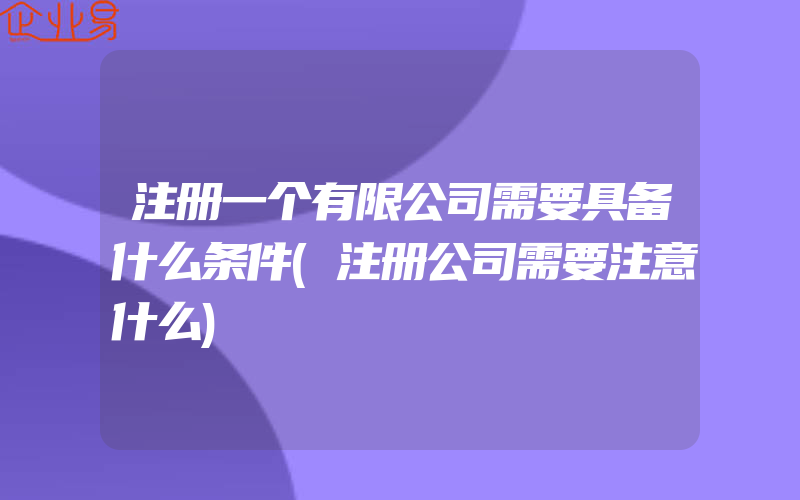 企业易

注册一个有限公司需要具备什么条件(注册公司需要注意什么)